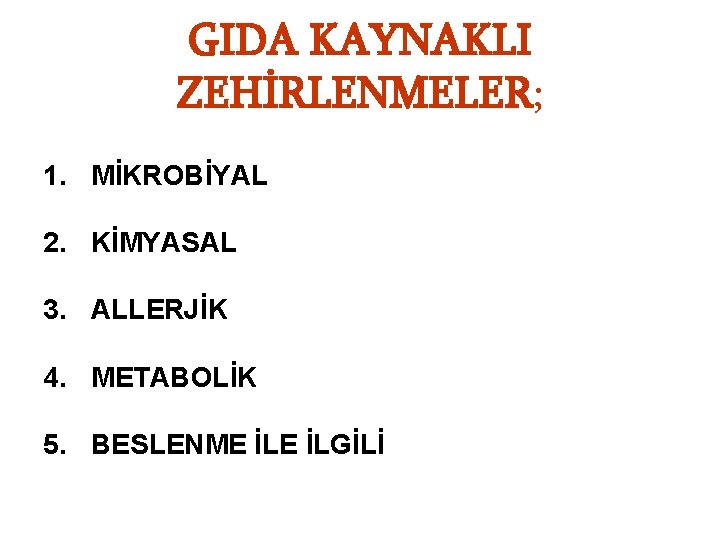 GIDA KAYNAKLI ZEHİRLENMELER;

1. MİKROBİYAL

2. KİMYASAL

3. ALLERJİK

4. METABOLİK

5. BESLENME İLE İLGİLİ